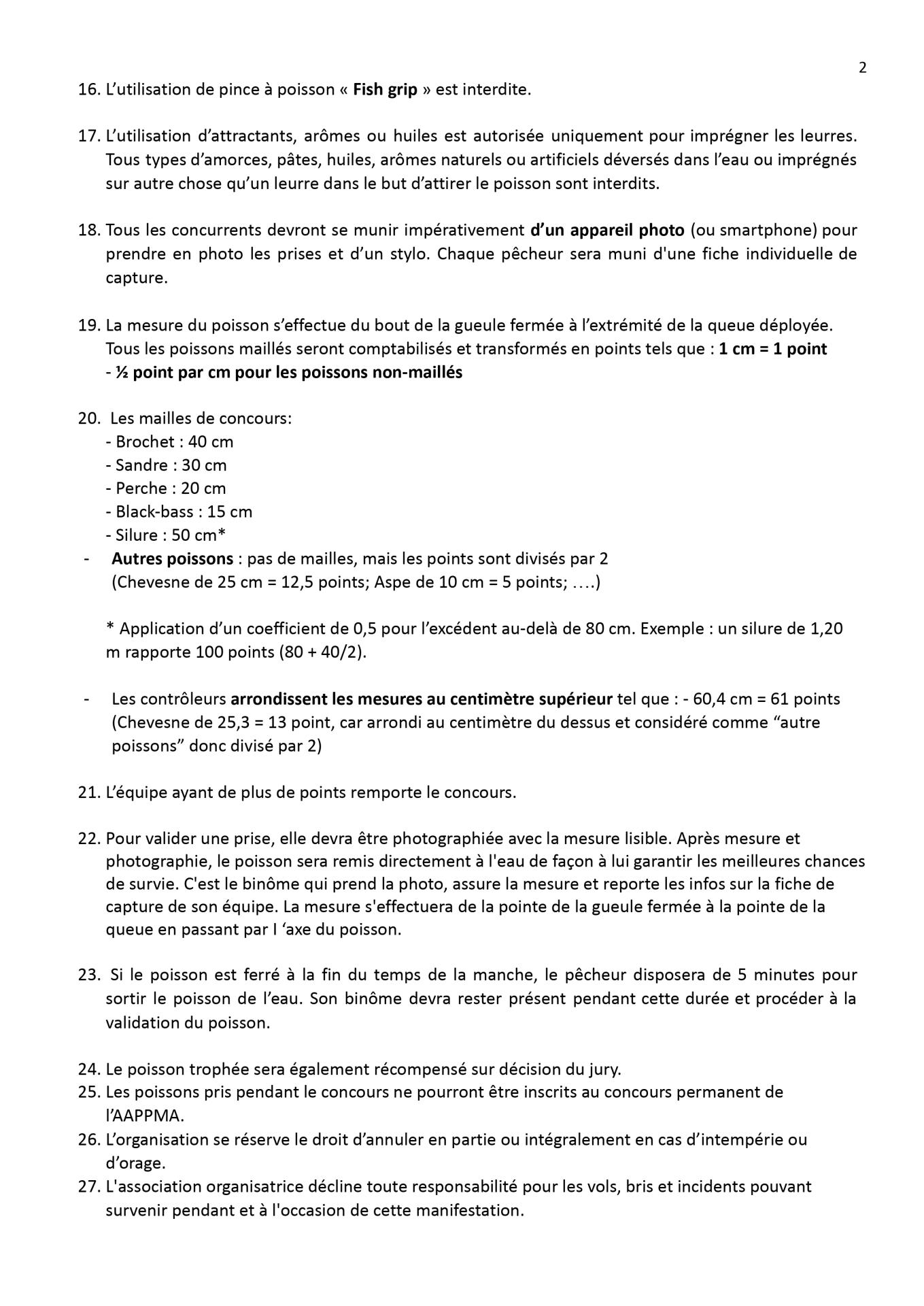 2

16. L'utilisation de pince à poisson « Fish grip » est interdite.

17. L'utilisation d'attractants, arômes ou huiles est autorisée uniquement pour imprégner les leurres. Tous types d'amorces, pâtes, huiles, arômes naturels ou artificiels déversés dans l'eau ou imprégnés sur autre chose qu'un leurre dans le but d'attirer le poisson sont interdits.

18. Tous les concurrents devront se munir impérativement d'un appareil photo (ou smartphone) pour prendre en photo les prises et d'un stylo. Chaque pêcheur sera muni d'une fiche individuelle de capture.

19. La mesure du poisson s'effectue du bout de la gueule fermée à l'extrémité de la queue déployée. Tous les poissons maillés seront comptabilisés et transformés en points tels que : 1 cm = 1 point
- ½ point par cm pour les poissons non-maillés

20. Les mailles de concours:
- Brochet : 40 cm
- Sandre : 30 cm
- Perche : 20 cm
- Black-bass : 15 cm
- Silure : 50 cm*
- Autres poissons : pas de mailles, mais les points sont divisés par 2 (Chevesne de 25 cm = 12,5 points; Aspe de 10 cm = 5 points; ….)

* Application d'un coefficient de 0,5 pour l'excédent au-delà de 80 cm. Exemple : un silure de 1,20 m rapporte 100 points (80 + 40/2).

- Les contrôleurs arrondissent les mesures au centimètre supérieur tel que : - 60,4 cm = 61 points (Chevesne de 25,3 = 13 point, car arrondi au centimètre du dessus et considéré comme "autre poissons" donc divisé par 2)

21. L'équipe ayant de plus de points remporte le concours.

22. Pour valider une prise, elle devra être photographiée avec la mesure lisible. Après mesure et photographie, le poisson sera remis directement à l'eau de façon à lui garantir les meilleures chances de survie. C'est le binôme qui prend la photo, assure la mesure et reporte les infos sur la fiche de capture de son équipe. La mesure s'effectuera de la pointe de la gueule fermée à la pointe de la queue en passant par l 'axe du poisson.

23. Si le poisson est ferré à la fin du temps de la manche, le pêcheur disposera de 5 minutes pour sortir le poisson de l'eau. Son binôme devra rester présent pendant cette durée et procéder à la validation du poisson.

24. Le poisson trophée sera également récompensé sur décision du jury.
25. Les poissons pris pendant le concours ne pourront être inscrits au concours permanent de l'AAPPMA.
26. L'organisation se réserve le droit d'annuler en partie ou intégralement en cas d'intempérie ou d'orage.
27. L'association organisatrice décline toute responsabilité pour les vols, bris et incidents pouvant survenir pendant et à l'occasion de cette manifestation.